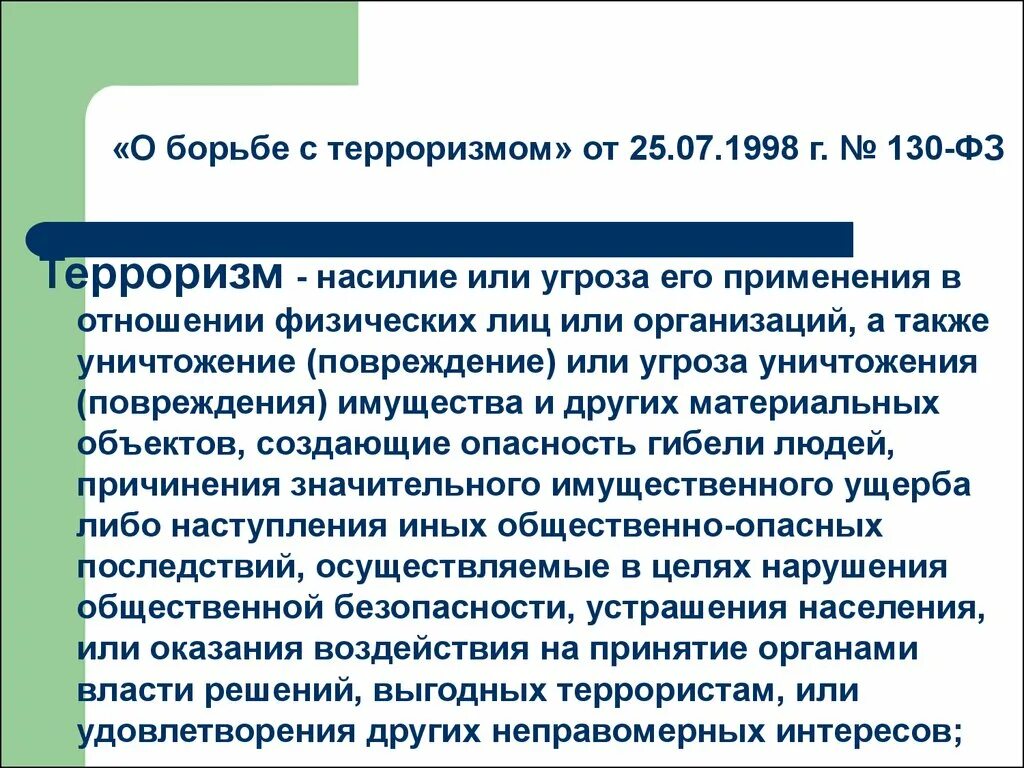 «О борьбе с терроризмом» от 25.07.1998 г. № 130-ФЗ

Терроризм - насилие или угроза его применения в отношении физических лиц или организаций, а также уничтожение (повреждение) или угроза уничтожения (повреждения) имущества и других материальных объектов, создающие опасность гибели людей, причинения значительного имущественного ущерба либо наступления иных общественно-опасных последствий, осуществляемые в целях нарушения общественной безопасности, устрашения населения, или оказания воздействия на принятие органами власти решений, выгодных террористам, или удовлетворения других неправомерных интересов;